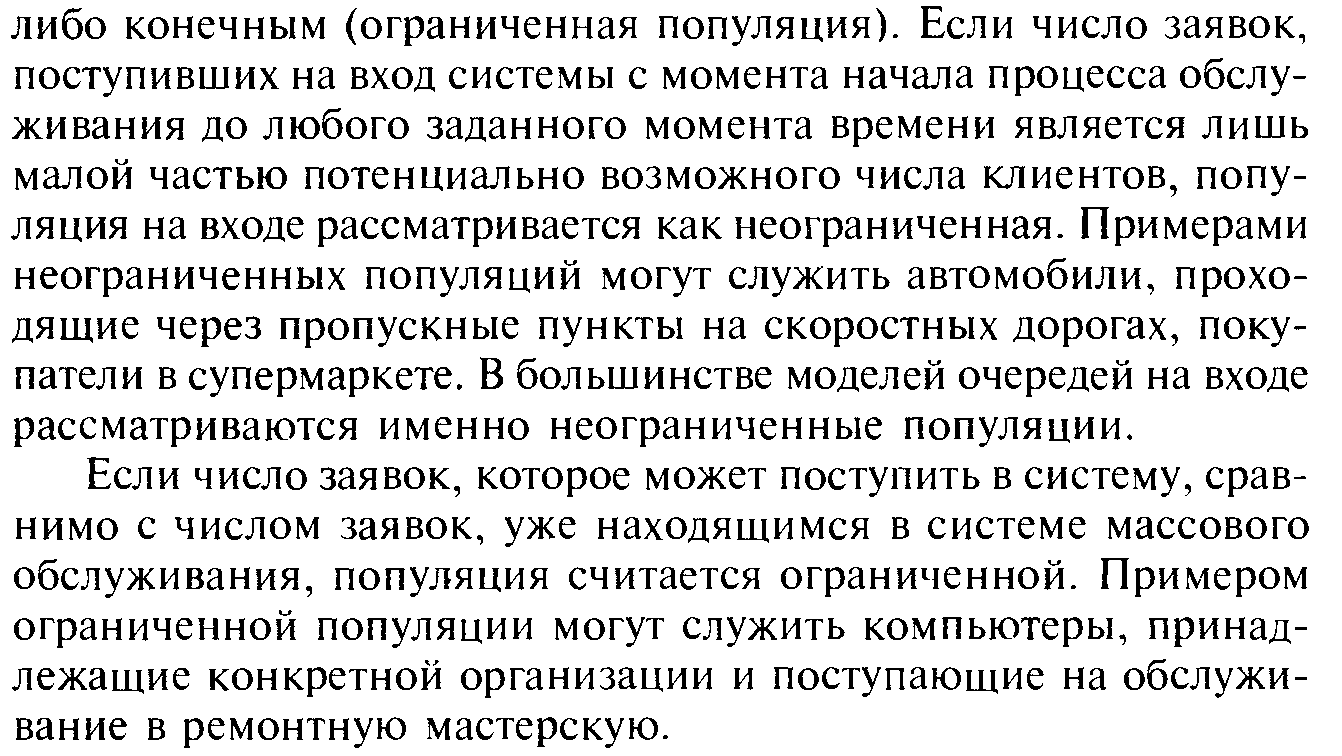 либо конечным (ограниченная популяция). Если число заявок, поступивших на вход системы с момента начала процесса обслуживания до любого заданного момента времени является лишь малой частью потенциально возможного числа клиентов, популяция на входе рассматривается как неограниченная. Примерами неограниченных популяций могут служить автомобили, проходящие через пропускные пункты на скоростных дорогах, покупатели в супермаркете. В большинстве моделей очередей на входе рассматриваются именно неограниченные популяции.

Если число заявок, которое может поступить в систему, сравнимо с числом заявок, уже находящимся в системе массового обслуживания, популяция считается ограниченной. Примером ограниченной популяции могут служить компьютеры, принадлежащие конкретной организации и поступающие на обслуживание в ремонтную мастерскую.